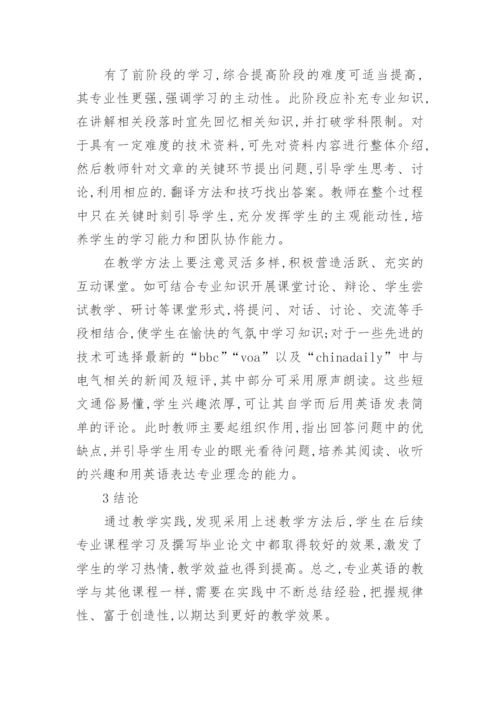 有了前阶段的学习，综合提高阶段的难度可适当提高，其专业性更强，强调学习的主动性。此阶段应补充专业知识，在讲解相关段落时宜先回忆相关知识，并打破学科限制。对于具有一定难度的技术资料，可先对资料内容进行整体介绍，然后教师针对文章的关键环节提出问题，引导学生思考、讨论，利用相应的.翻译方法和技巧找出答案。教师在整个过程中只在关键时刻引导学生，充分发挥学生的主观能动性，培养学生的学习能力和团队协作能力。

在教学方法上要注意灵活多样，积极营造活跃、充实的互动课堂。如可结合专业知识开展课堂讨论、辩论、学生尝试教学、研讨等课堂形式，将提问、对话、讨论、交流等手段相结合，使学生在愉快的气氛中学习知识；对于一些先进的技术可选择最新的“bbc”“voa”以及“chinadaily”中与电气相关的新闻及短评，其中部分可采用原声朗读。这些短文通俗易懂，学生兴趣浓厚，可让其自学而后用英语发表简单的评论。此时教师主要起组织作用，指出回答问题中的优缺点，并引导学生用专业的眼光看待问题，培养其阅读、收听的兴趣和用英语表达专业理念的能力。

3 结论

通过教学实践，发现采用上述教学方法后，学生在后续专业课程学习及撰写毕业论文中都取得较好的效果，激发了学生的学习热情，教学效益也得到提高。总之，专业英语的教学与其他课程一样，需要在实践中不断总结经验，把握规律性、富于创造性，以期达到更好的教学效果。